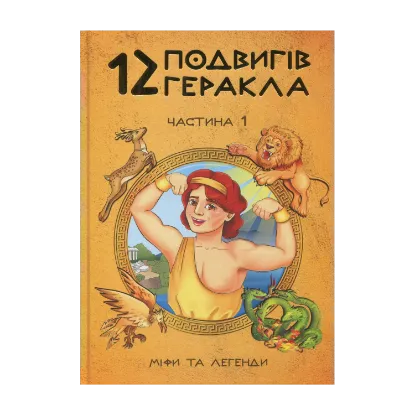 12 ПОДВИГІВ ГЕРАКЛА

ЧАСТИНА 1

МІФИ ТА ЛЕГЕНДИ